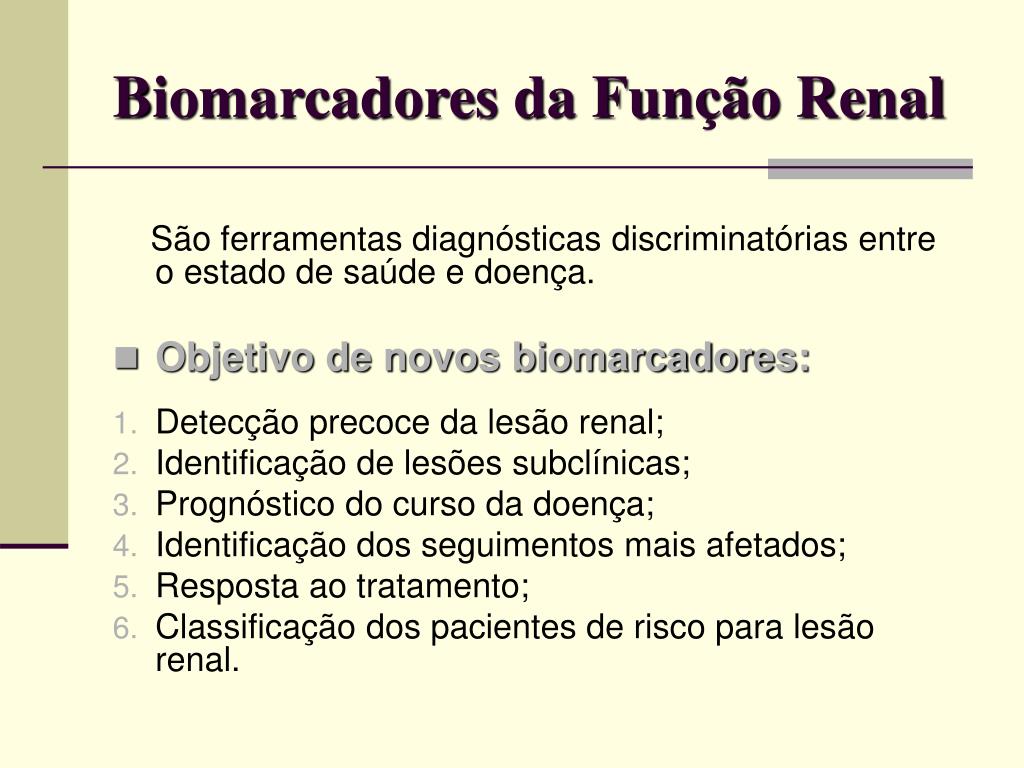 Biomarcadores da Função Renal

São ferramentas diagnósticas discriminatórias entre o estado de saúde e doença.

Objetivo de novos biomarcadores:

1. Detecção precoce da lesão renal;
2. Identificação de lesões subclínicas;
3. Prognóstico do curso da doença;
4. Identificação dos seguimentos mais afetados;
5. Resposta ao tratamento;
6. Classificação dos pacientes de risco para lesão renal.